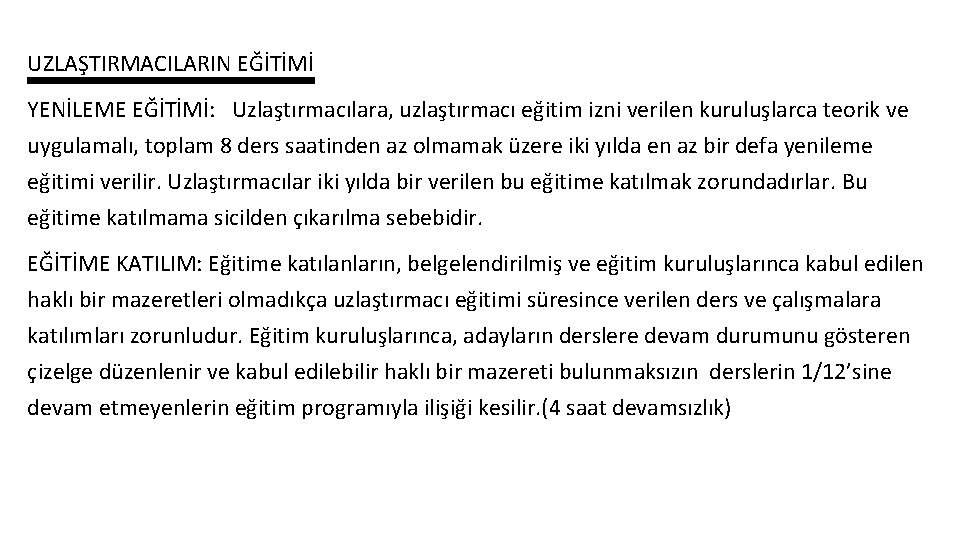 UZLAŞTIRMACILARIN EĞİTİMİ

YENİLEME EĞİTİMİ: Uzlaştırmacılara, uzlaştırmacı eğitim izni verilen kuruluşlarca teorik ve uygulamalı, toplam 8 ders saatinden az olmamak üzere iki yılda en az bir defa yenileme eğitimi verilir. Uzlaştırmacılar iki yılda bir verilen bu eğitime katılmak zorundadırlar. Bu eğitime katılmama sicilden çıkarılma sebebidir.

EĞİTİME KATILIM: Eğitime katılanların, belgelendirilmiş ve eğitim kuruluşlarınca kabul edilen haklı bir mazeretleri olmadıkça uzlaştırmacı eğitimi süresince verilen ders ve çalışmalara katılımları zorunludur. Eğitim kuruluşlarınca, adayların derslere devam durumunu gösteren çizelge düzenlenir ve kabul edilebilir haklı bir mazereti bulunmaksızın derslerin 1/12’sine devam etmeyenlerin eğitim programıyla ilişiği kesilir.(4 saat devamsızlık)